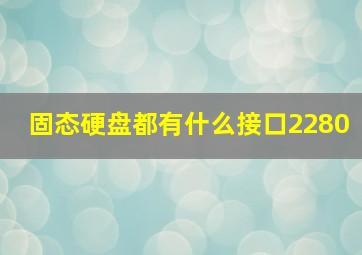 固态硬盘都有什么接口2280